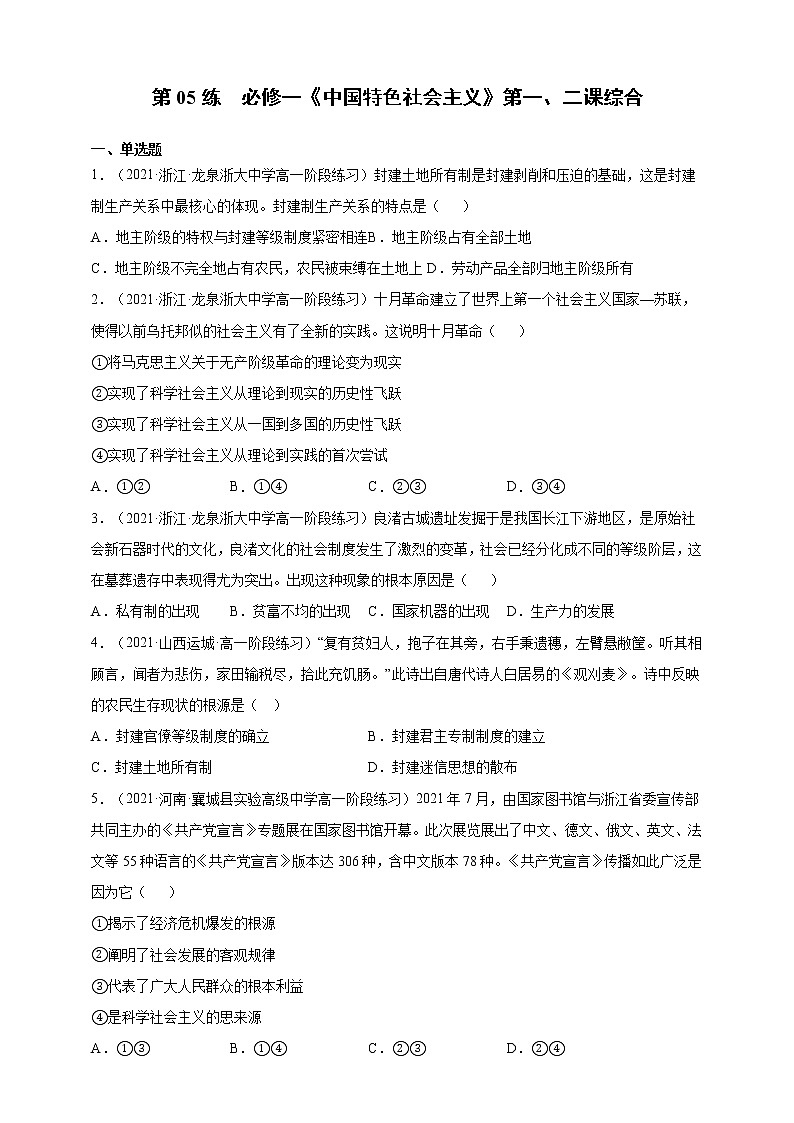 第 05 练　必修一《中国特色社会主义》第一、二课综合

一、单选题

1．（2021·浙江·龙泉浙大中学高一阶段练习）封建土地所有制是封建剥削和压迫的基础，这是封建制生产关系中最核心的体现。封建制生产关系的特点是（　　）

A．地主阶级的特权与封建等级制度紧密相连B．地主阶级占有全部土地

C．地主阶级不完全地占有农民，农民被束缚在土地上 D．劳动产品全部归地主阶级所有

2．（2021·浙江·龙泉浙大中学高一阶段练习）十月革命建立了世界上第一个社会主义国家—苏联，使得以前乌托邦似的社会主义有了全新的实践。这说明十月革命（　　）

①将马克思主义关于无产阶级革命的理论变为现实

②实现了科学社会主义从理论到现实的历史性飞跃

③实现了科学社会主义从一国到多国的历史性飞跃

④实现了科学社会主义从理论到实践的首次尝试

A．①②　　　　B．①④　　　　C．②③　　　　D．③④

3．（2021·浙江·龙泉浙大中学高一阶段练习）良渚古城遗址发掘于是我国长江下游地区，是原始社会新石器时代的文化，良渚文化的社会制度发生了激烈的变革，社会已经分化成不同的等级阶层，这在墓葬遗存中表现得尤为突出。出现这种现象的根本原因是（　　）

A．私有制的出现　　B．贫富不均的出现　C．国家机器的出现　D．生产力的发展

4．（2021·山西运城·高一阶段练习）“复有贫妇人，抱子在其旁，右手秉遗穗，左臂悬敝筐。听其相顾言，闻者为悲伤，家田输税尽，拾此充饥肠。”此诗出自唐代诗人白居易的《观刈麦》。诗中反映的农民生存现状的根源是（　　）

A．封建官僚等级制度的确立　　　　　　B．封建君主专制制度的建立

C．封建土地所有制　　　　　　　　　　D．封建迷信思想的散布

5．（2021·河南·襄城县实验高级中学高一阶段练习）2021 年 7 月，由国家图书馆与浙江省委宣传部共同主办的《共产党宣言》专题展在国家图书馆开幕。此次展览展出了中文、德文、俄文、英文、法文等 55 种语言的《共产党宣言》版本达 306 种，含中文版本 78 种。《共产党宣言》传播如此广泛是因为它（　　）

①揭示了经济危机爆发的根源

②阐明了社会发展的客观规律

③代表了广大人民群众的根本利益

④是科学社会主义的思来源

A．①③　　　　B．①④　　　　C．②③　　　　D．②④